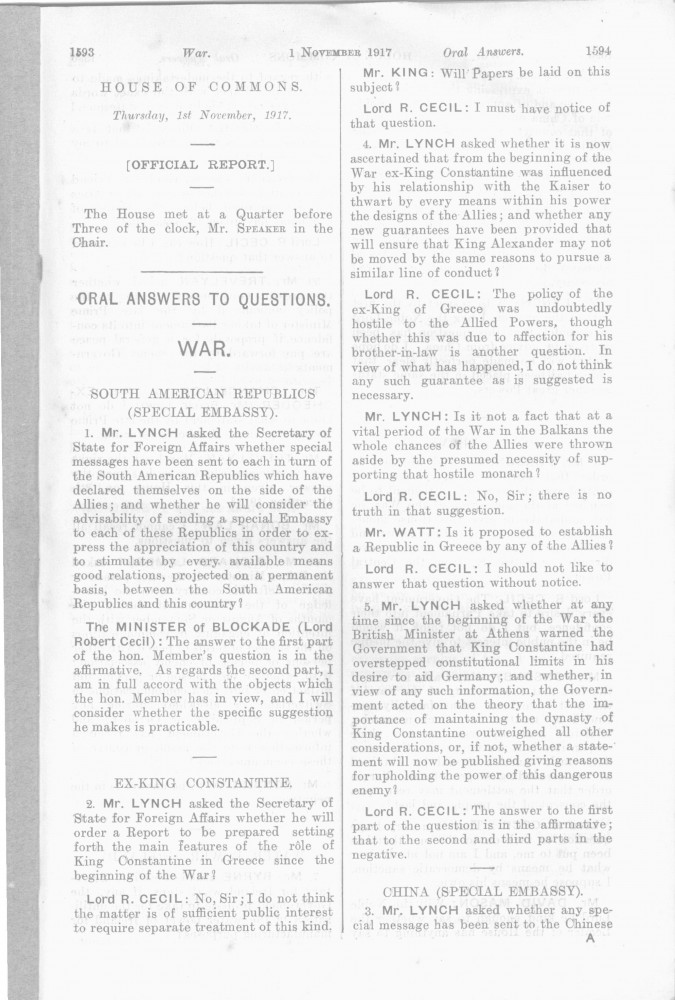 1593 War. 1 November 1917 Oral Answers. 1594

HOUSE OF COMMONS.

Thursday, 1st November, 1917.

[OFFICIAL REPORT.]

The House met at a Quarter before Three of the clock, Mr. Speaker in the Chair.

ORAL ANSWERS TO QUESTIONS.

WAR.

SOUTH AMERICAN REPUBLICS (SPECIAL EMBASSY).

1. Mr. LYNCH asked the Secretary of State for Foreign Affairs whether special messages have been sent to each in turn of the South American Republics which have declared themselves on the side of the Allies; and whether he will consider the advisability of sending a special Embassy to each of these Republics in order to express the appreciation of this country and to stimulate by every available means good relations, projected on a permanent basis, between the South American Republics and this country?

The MINISTER of BLOCKADE (Lord Robert Cecil): The answer to the first part of the hon. Member's question is in the affirmative. As regards the second part, I am in full accord with the objects which the hon. Member has in view, and I will consider whether the specific suggestion he makes is practicable.

EX-KING CONSTANTINE.

2. Mr. LYNCH asked the Secretary of State for Foreign Affairs whether he will order a Report to be prepared setting forth the main features of the rôle of King Constantine in Greece since the beginning of the War?

Lord R. CECIL: No, Sir; I do not think the matter is of sufficient public interest to require separate treatment of this kind.

Mr. KING: Will Papers be laid on this subject?

Lord R. CECIL: I must have notice of that question.

4. Mr. LYNCH asked whether it is now ascertained that from the beginning of the War ex-King Constantine was influenced by his relationship with the Kaiser to thwart by every means within his power the designs of the Allies; and whether any new guarantees have been provided that will ensure that King Alexander may not be moved by the same reasons to pursue a similar line of conduct?

Lord R. CECIL: The policy of the ex-King of Greece was undoubtedly hostile to the Allied Powers, though whether this was due to affection for his brother-in-law is another question. In view of what has happened, I do not think any such guarantee as is suggested is necessary.

Mr. LYNCH: Is it not a fact that at a vital period of the War in the Balkans the whole chances of the Allies were thrown aside by the presumed necessity of supporting that hostile monarch?

Lord R. CECIL: No, Sir; there is no truth in that suggestion.

Mr. WATT: Is it proposed to establish a Republic in Greece by any of the Allies?

Lord R. CECIL: I should not like to answer that question without notice.

5. Mr. LYNCH asked whether at any time since the beginning of the War the British Minister at Athens warned the Government that King Constantine had overstepped constitutional limits in his desire to aid Germany; and whether, in view of any such information, the Government acted on the theory that the importance of maintaining the dynasty of King Constantine outweighed all other considerations, or, if not, whether a statement will now be published giving reasons for upholding the power of this dangerous enemy?

Lord R. CECIL: The answer to the first part of the question is in the affirmative; that to the second and third parts in the negative.

CHINA (SPECIAL EMBASSY).

3. Mr. LYNCH asked whether any special message has been sent to the Chinese

A